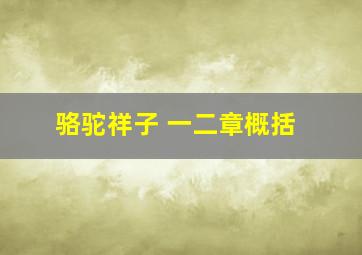 骆驼祥子 一二章概括